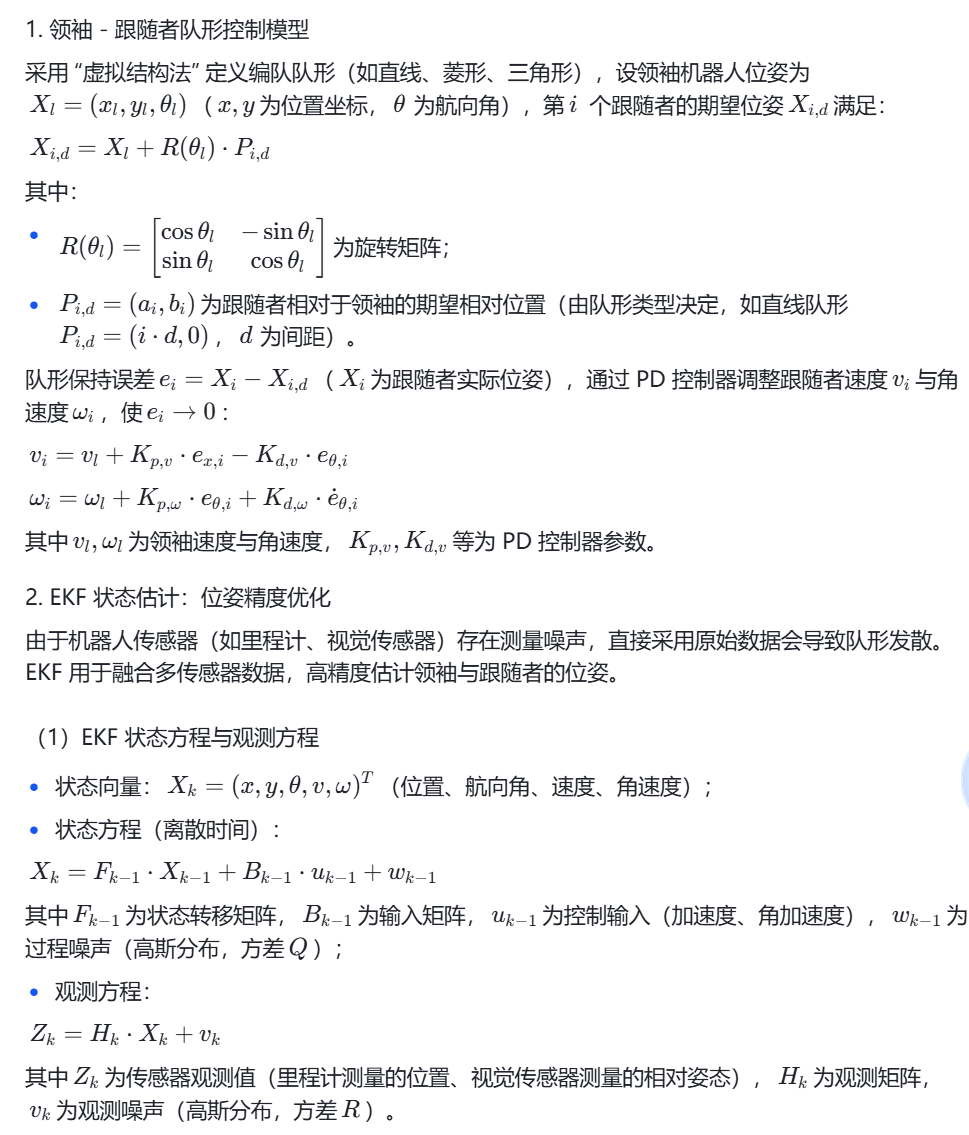 1. 领袖 - 跟随者队形控制模型

采用 “虚拟结构法” 定义编队队形（如直线、菱形、三角形），设领袖机器人位姿为 $X_l = (x_l, y_l, \theta_l)$（$x, y$ 为位置坐标，$\theta$ 为航向角），第 $i$ 个跟随者的期望位姿 $X_{i,d}$ 满足：

$X_{i,d} = X_l + R(\theta_l) \cdot P_{i,d}$

其中：

• $R(\theta_l) = \begin{bmatrix} \cos\theta_l & -\sin\theta_l \\ \sin\theta_l & \cos\theta_l \end{bmatrix}$ 为旋转矩阵；

• $P_{i,d} = (a_i, b_i)$ 为跟随者相对于领袖的期望相对位置（由队形类型决定，如直线队形 $P_{i,d} = (i \cdot d, 0)$，$d$ 为间距）。

队形保持误差 $e_i = X_i - X_{i,d}$（$X_i$ 为跟随者实际位姿），通过 PD 控制器调整跟随者速度 $v_i$ 与角速度 $\omega_i$，使 $e_i \to 0$：

$v_i = v_l + K_{p,v} \cdot e_{x,i} - K_{d,v} \cdot e_{\theta,i}$

$\omega_i = \omega_l + K_{p,\omega} \cdot e_{\theta,i} + K_{d,\omega} \cdot \dot{e}_{\theta,i}$

其中 $v_l, \omega_l$ 为领袖速度与角速度，$K_{p,v}, K_{d,v}$ 等为 PD 控制器参数。

2. EKF 状态估计：位姿精度优化

由于机器人传感器（如里程计、视觉传感器）存在测量噪声，直接采用原始数据会导致队形发散。EKF 用于融合多传感器数据，高精度估计领袖与跟随者的位姿。

（1）EKF 状态方程与观测方程

• 状态向量：$X_k = (x, y, \theta, v, \omega)^T$（位置、航向角、速度、角速度）；

• 状态方程（离散时间）：

$X_k = F_{k-1} \cdot X_{k-1} + B_{k-1} \cdot u_{k-1} + w_{k-1}$

其中 $F_{k-1}$ 为状态转移矩阵，$B_{k-1}$ 为输入矩阵，$u_{k-1}$ 为控制输入（加速度、角加速度），$w_{k-1}$ 为过程噪声（高斯分布，方差 $Q$）；

• 观测方程：

$Z_k = H_k \cdot X_k + v_k$

其中 $Z_k$ 为传感器观测值（里程计测量的位置、视觉传感器测量的相对姿态），$H_k$ 为观测矩阵，$v_k$ 为观测噪声（高斯分布，方差 $R$）。